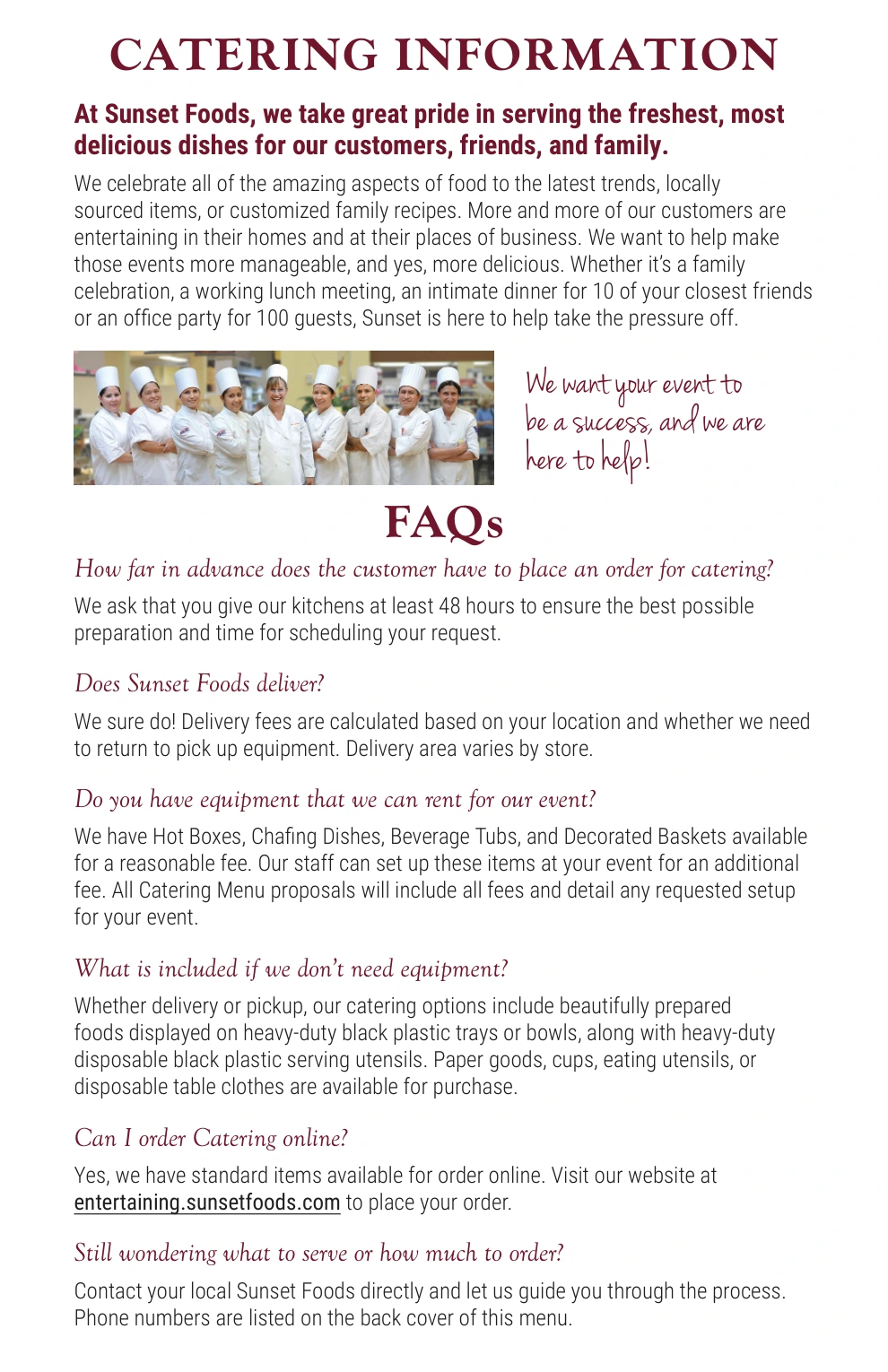 CATERING INFORMATION

At Sunset Foods, we take great pride in serving the freshest, most delicious dishes for our customers, friends, and family.

We celebrate all of the amazing aspects of food to the latest trends, locally sourced items, or customized family recipes. More and more of our customers are entertaining in their homes and at their places of business. We want to help make those events more manageable, and yes, more delicious. Whether it's a family celebration, a working lunch meeting, an intimate dinner for 10 of your closest friends or an office party for 100 guests, Sunset is here to help take the pressure off.

We want your event to be a success, and we are here to help!

FAQs

How far in advance does the customer have to place an order for catering?

We ask that you give our kitchens at least 48 hours to ensure the best possible preparation and time for scheduling your request.

Does Sunset Foods deliver?

We sure do! Delivery fees are calculated based on your location and whether we need to return to pick up equipment. Delivery area varies by store.

Do you have equipment that we can rent for our event?

We have Hot Boxes, Chafing Dishes, Beverage Tubs, and Decorated Baskets available for a reasonable fee. Our staff can set up these items at your event for an additional fee. All Catering Menu proposals will include all fees and detail any requested setup for your event.

What is included if we don't need equipment?

Whether delivery or pickup, our catering options include beautifully prepared foods displayed on heavy-duty black plastic trays or bowls, along with heavy-duty disposable black plastic serving utensils. Paper goods, cups, eating utensils, or disposable table clothes are available for purchase.

Can I order Catering online?

Yes, we have standard items available for order online. Visit our website at entertaining.sunsetfoods.com to place your order.

Still wondering what to serve or how much to order?

Contact your local Sunset Foods directly and let us guide you through the process. Phone numbers are listed on the back cover of this menu.